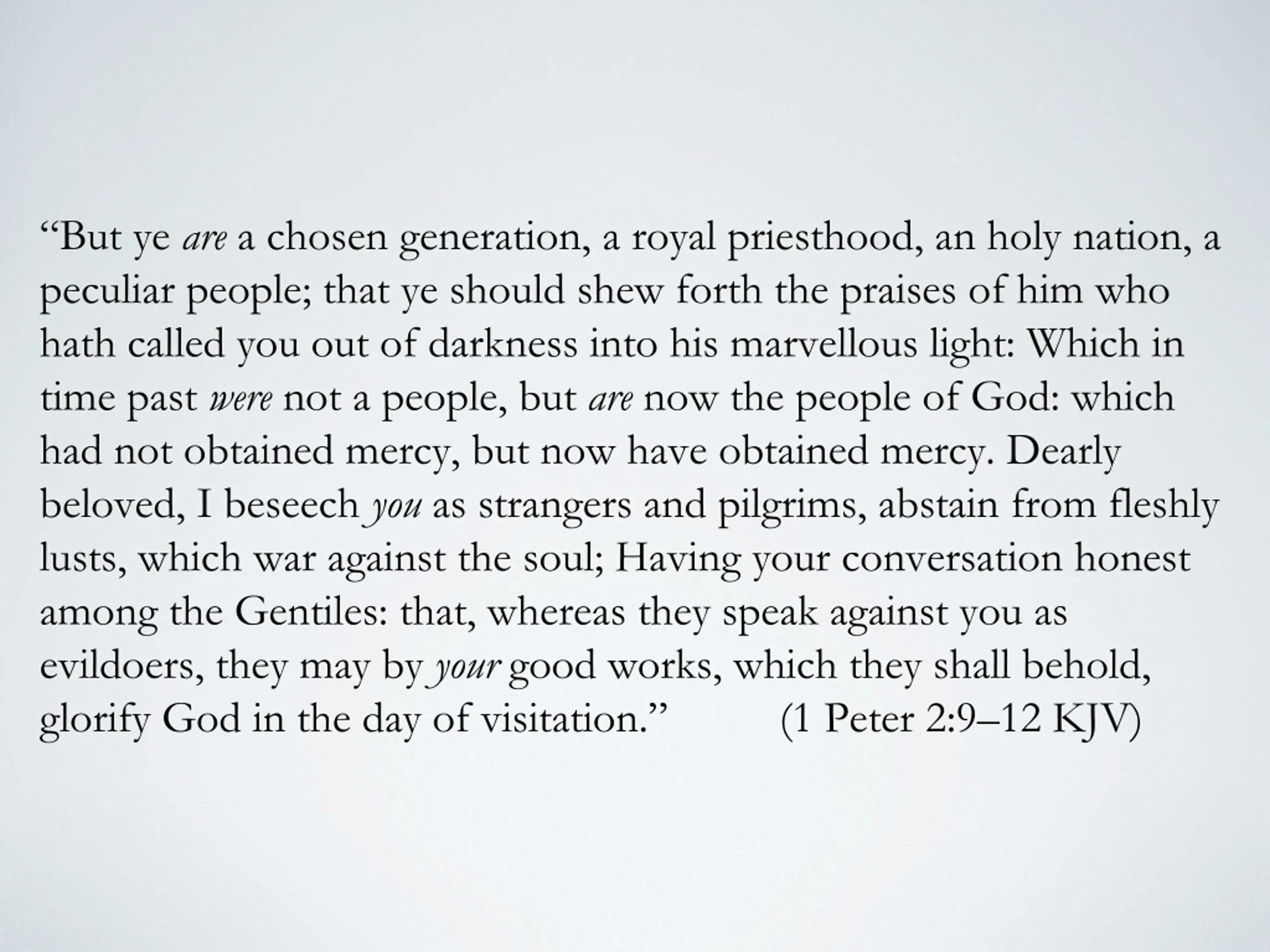 “But ye are a chosen generation, a royal priesthood, an holy nation, a peculiar people; that ye should shew forth the praises of him who hath called you out of darkness into his marvellous light: Which in time past were not a people, but are now the people of God: which had not obtained mercy, but now have obtained mercy. Dearly beloved, I beseech you as strangers and pilgrims, abstain from fleshly lusts, which war against the soul; Having your conversation honest among the Gentiles: that, whereas they speak against you as evildoers, they may by your good works, which they shall behold, glorify God in the day of visitation.” (1 Peter 2:9–12 KJV)